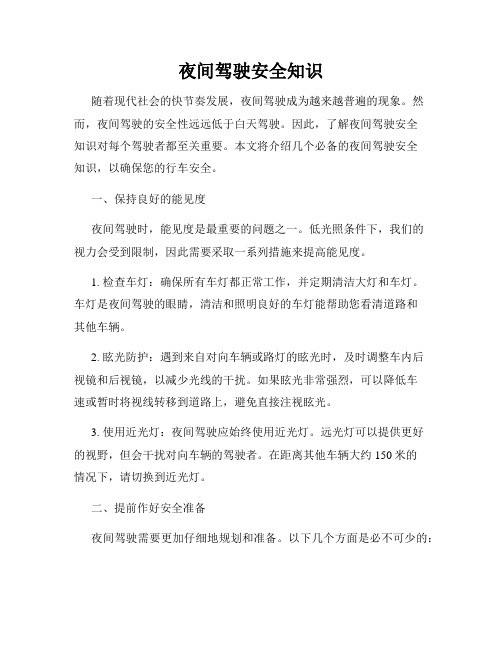 夜间驾驶安全知识

随着现代社会的快节奏发展，夜间驾驶成为越来越普遍的现象。然而，夜间驾驶的安全性远远低于白天驾驶。因此，了解夜间驾驶安全知识对每个驾驶者都至关重要。本文将介绍几个必备的夜间驾驶安全知识，以确保您的行车安全。

一、保持良好的能见度

夜间驾驶时，能见度是最重要的问题之一。低光照条件下，我们的视力会受到限制，因此需要采取一系列措施来提高能见度。

1. 检查车灯：确保所有车灯都正常工作，并定期清洁大灯和车灯。车灯是夜间驾驶的眼睛，清洁和照明良好的车灯能帮助您看清道路和其他车辆。

2. 眩光防护：遇到来自对向车辆或路灯的眩光时，及时调整车内后视镜和后视镜，以减少光线的干扰。如果眩光非常强烈，可以降低车速或暂时将视线转移到道路上，避免直接注视眩光。

3. 使用近光灯：夜间驾驶应始终使用近光灯。远光灯可以提供更好的视野，但会干扰对向车辆的驾驶者。在距离其他车辆大约 150 米的情况下，请切换到近光灯。

二、提前作好安全准备

夜间驾驶需要更加仔细地规划和准备。以下几个方面是必不可少的：